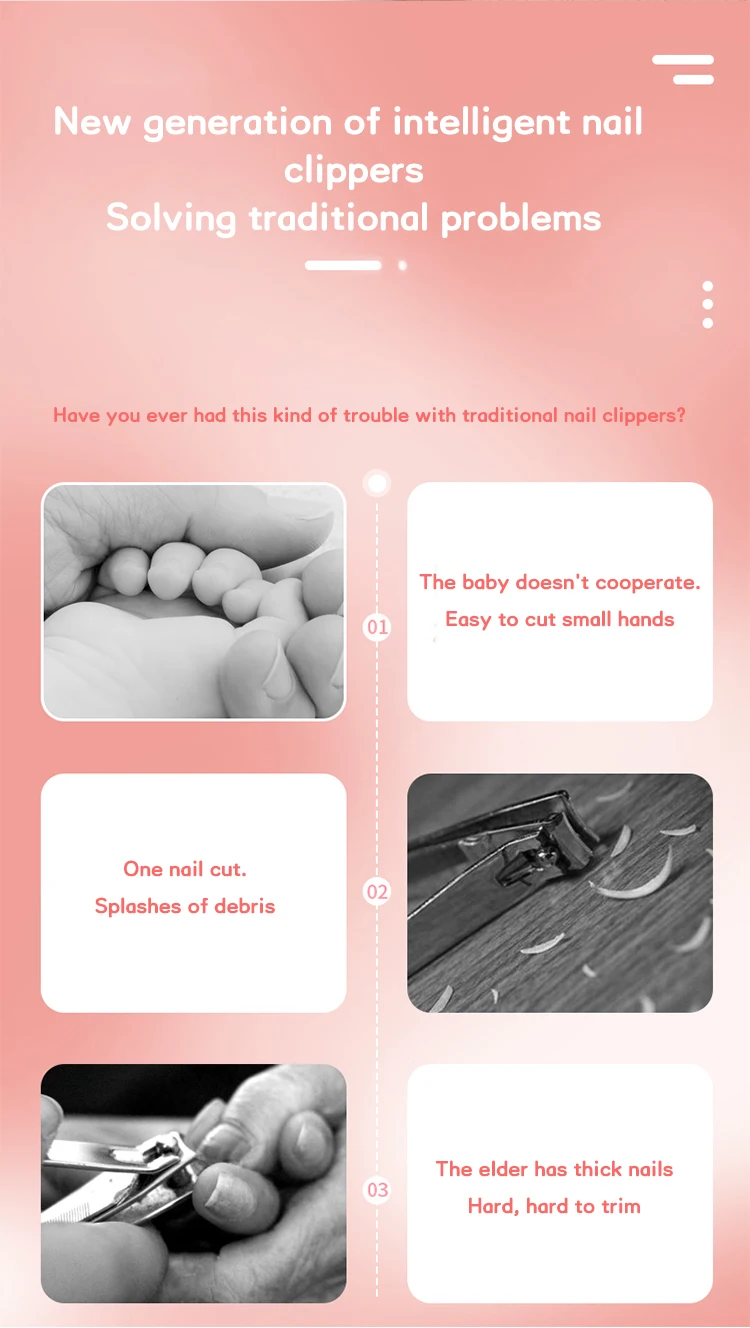 New generation of intelligent nail clippers
Solving traditional problems

Have you ever had this kind of trouble with traditional nail clippers?

01

The baby doesn't cooperate.
Easy to cut small hands

One nail cut.
Splashes of debris

02

03

The elder has thick nails
Hard, hard to trim